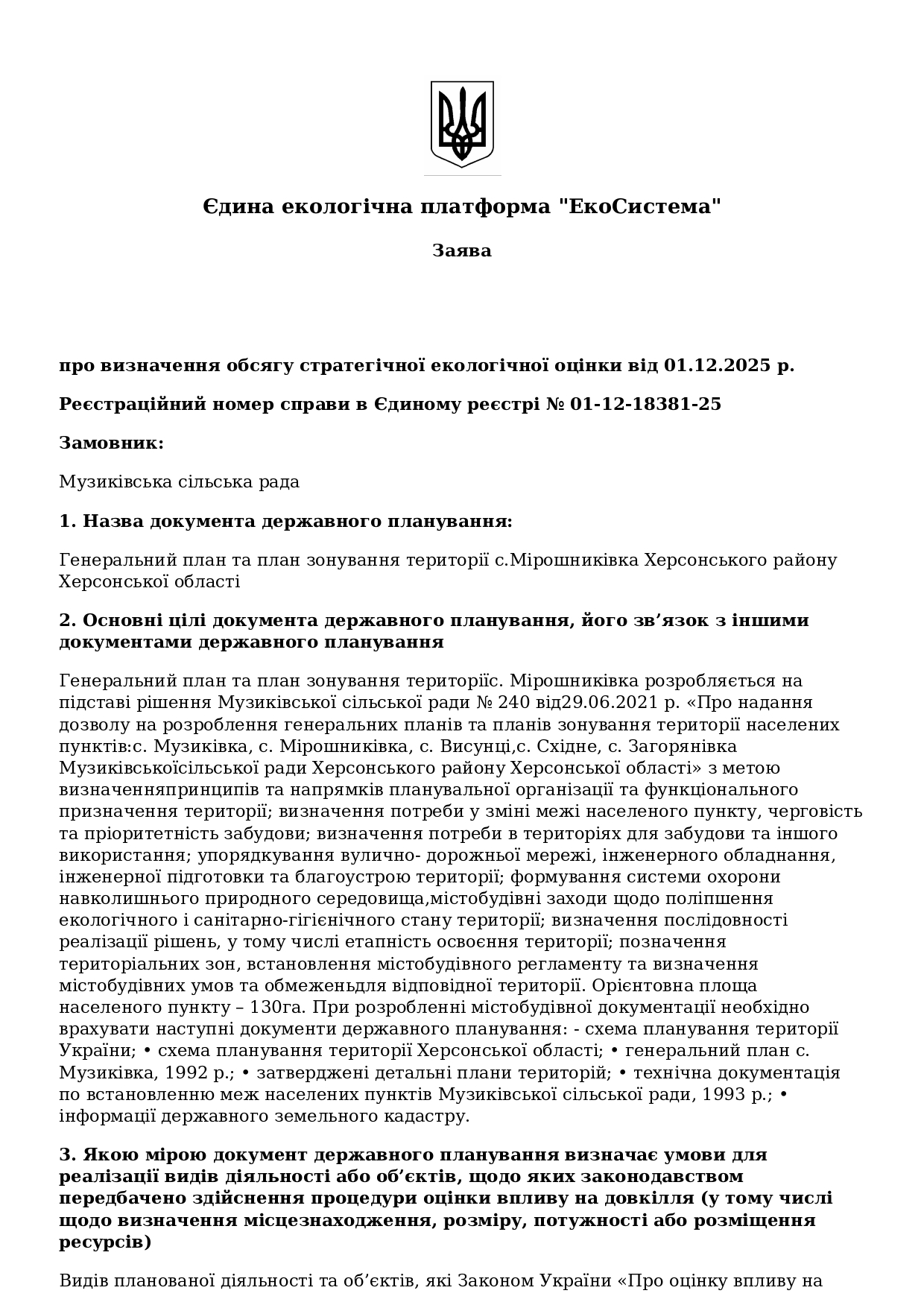 Єдина екологічна платформа "ЕкоСистема"

Заява

про визначення обсягу стратегічної екологічної оцінки від 01.12.2025 р.

Реєстраційний номер справи в Єдиному реєстрі № 01-12-18381-25

Замовник:

Музиківська сільська рада

1. Назва документа державного планування:

Генеральний план та план зонування території с.Мірошниківка Херсонського району Херсонської області

2. Основні цілі документа державного планування, його зв’язок з іншими документами державного планування

Генеральний план та план зонування територіїс. Мірошниківка розробляється на підставі рішення Музиківської сільської ради № 240 від29.06.2021 р. «Про надання дозволу на розроблення генеральних планів та планів зонування території населених пунктів:с. Музиківка, с. Мірошниківка, с. Висунці,с. Східне, с. Загорянівка Музиківськоїсільської ради Херсонського району Херсонської області» з метою визначенняпринципів та напрямків планувальної організації та функціонального призначення території; визначення потреби у зміні межі населеного пункту, черговість та пріоритетність забудови; визначення потреби в територіях для забудови та іншого використання; упорядкування вулично- дорожньої мережі, інженерного обладнання, інженерної підготовки та благоустрою території; формування системи охорони навколишнього природного середовища,містобудівні заходи щодо поліпшення екологічного і санітарно-гігієнічного стану території; визначення послідовності реалізації рішень, у тому числі етапність освоєння території; позначення територіальних зон, встановлення містобудівного регламенту та визначення містобудівних умов та обмеженьдля відповідної території. Орієнтовна площа населеного пункту – 130га. При розробленні містобудівної документації необхідно врахувати наступні документи державного планування: - схема планування території України; • схема планування території Херсонської області; • генеральний план с. Музиківка, 1992 р.; • затверджені детальні плани територій; • технічна документація по встановленню меж населених пунктів Музиківської сільської ради, 1993 р.; • інформації державного земельного кадастру.

3. Якою мірою документ державного планування визначає умови для реалізації видів діяльності або об’єктів, щодо яких законодавством передбачено здійснення процедури оцінки впливу на довкілля (у тому числі щодо визначення місцезнаходження, розміру, потужності або розміщення ресурсів)

Видів планованої діяльності та об’єктів, які Законом України «Про оцінку впливу на